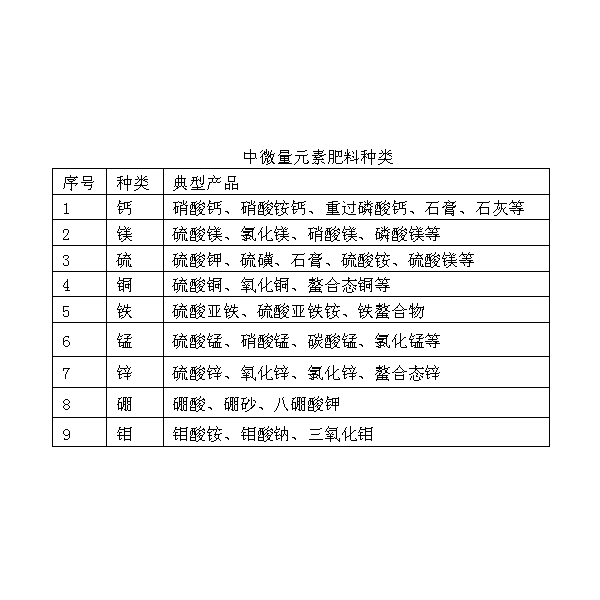 中微量元素肥料种类

| 序号 | 种类 | 典型产品 |
|---|---|---|
| 1 | 钙 | 硝酸钙、硝酸铵钙、重过磷酸钙、石膏、石灰等 |
| 2 | 镁 | 硫酸镁、氯化镁、硝酸镁、磷酸镁等 |
| 3 | 硫 | 硫酸钾、硫磺、石膏、硫酸铵、硫酸镁等 |
| 4 | 铜 | 硫酸铜、氧化铜、螯合态铜等 |
| 5 | 铁 | 硫酸亚铁、硫酸亚铁铵、铁螯合物 |
| 6 | 锰 | 硫酸锰、硝酸锰、碳酸锰、氯化锰等 |
| 7 | 锌 | 硫酸锌、氧化锌、氯化锌、螯合态锌 |
| 8 | 硼 | 硼酸、硼砂、八硼酸钾 |
| 9 | 钼 | 钼酸铵、钼酸钠、三氧化钼 |